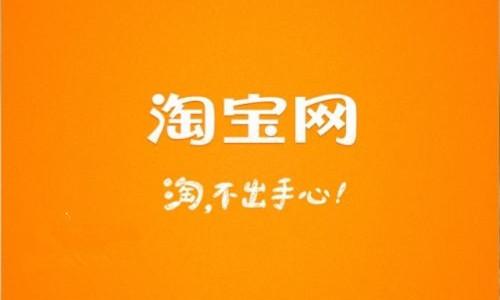 淘宝网

淘，不出手心！